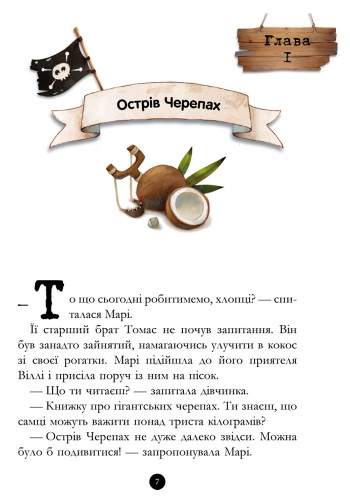 Глава I

Острів Черепах

— То що сьогодні робитимемо, хлопці? — спиталася Марі.

Її старший брат Томас не почув запитання. Він був занадто зайнятий, намагаючись улучити в кокос зі своєї рогатки. Марі підійшла до його приятеля Віллі і присіла поруч із ним на пісок.

— Що ти читаєш? — запитала дівчинка.

— Книжку про гігантських черепах. Ти знаєш, що самці можуть важити понад триста кілограмів?

— Острів Черепах не дуже далеко звідси. Можна було б подивитися! — запропонувала Марі.

7